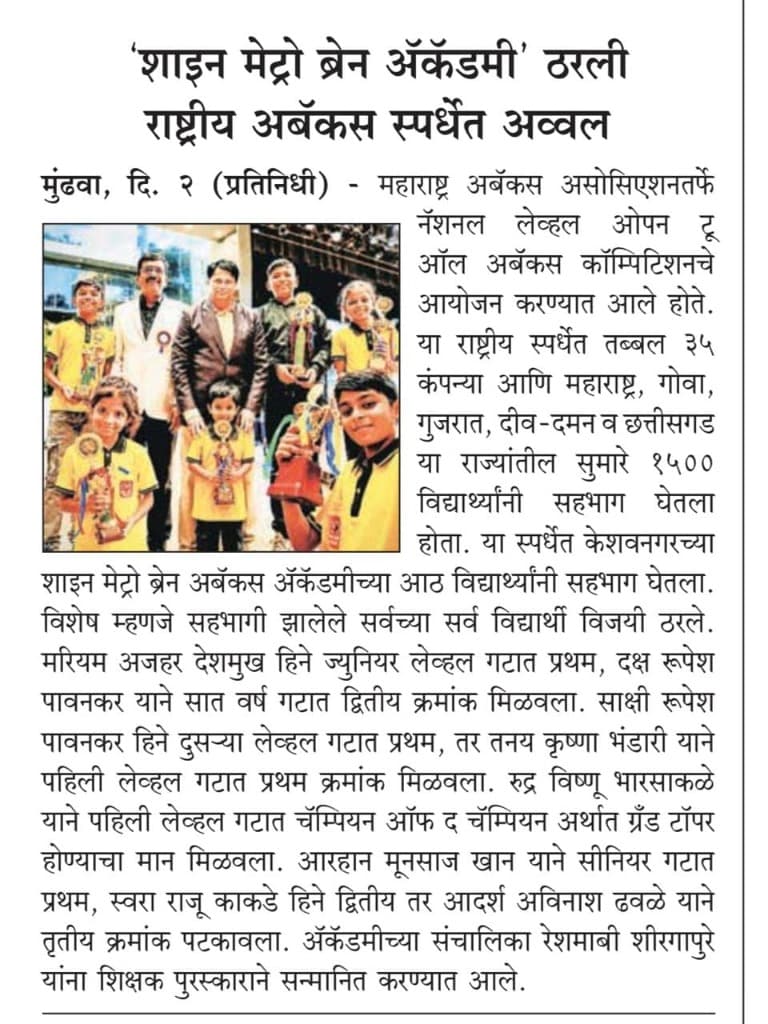 'शाइन मेट्रो ब्रेन ॲकॅडमी' ठरली राष्ट्रीय अबॅकस स्पर्धेत अव्वल

मुंढवा, दि. २ (प्रतिनिधी) - महाराष्ट्र अबॅकस असोसिएशनतर्फे नॅशनल लेव्हल ओपन टू ऑल अबॅकस कॉम्पिटिशनचे आयोजन करण्यात आले होते. या राष्ट्रीय स्पर्धेत तब्बल ३५ कंपन्या आणि महाराष्ट्र, गोवा, गुजरात, दीव-दमन व छत्तीसगड या राज्यांतील सुमारे १५०० विद्यार्थ्यांनी सहभाग घेतला होता. या स्पर्धेत केशवनगरच्या शाइन मेट्रो ब्रेन अबॅकस ॲकॅडमीच्या आठ विद्यार्थ्यांनी सहभाग घेतला. विशेष म्हणजे सहभागी झालेले सर्वच्या सर्व विद्यार्थी विजयी ठरले. मरियम अजहर देशमुख हिने ज्युनियर लेव्हल गटात प्रथम, दक्ष रूपेश पावनकर याने सात वर्ष गटात द्वितीय क्रमांक मिळवला. साक्षी रूपेश पावनकर हिने दुसऱ्या लेव्हल गटात प्रथम, तर तनय कृष्णा भंडारी याने पहिली लेव्हल गटात प्रथम क्रमांक मिळवला. रुद्र विष्णू भारसाकळे याने पहिली लेव्हल गटात चॅम्पियन ऑफ द चॅम्पियन अर्थात ग्रँड टॉपर होण्याचा मान मिळवला. आरहान मूनसाज खान याने सीनियर गटात प्रथम, स्वरा राजू काकडे हिने द्वितीय तर आदर्श अविनाश ढवळे याने तृतीय क्रमांक पटकावला. ॲकॅडमीच्या संचालिका रेशमाबी शीरगापुरे यांना शिक्षक पुरस्काराने सन्मानित करण्यात आले.